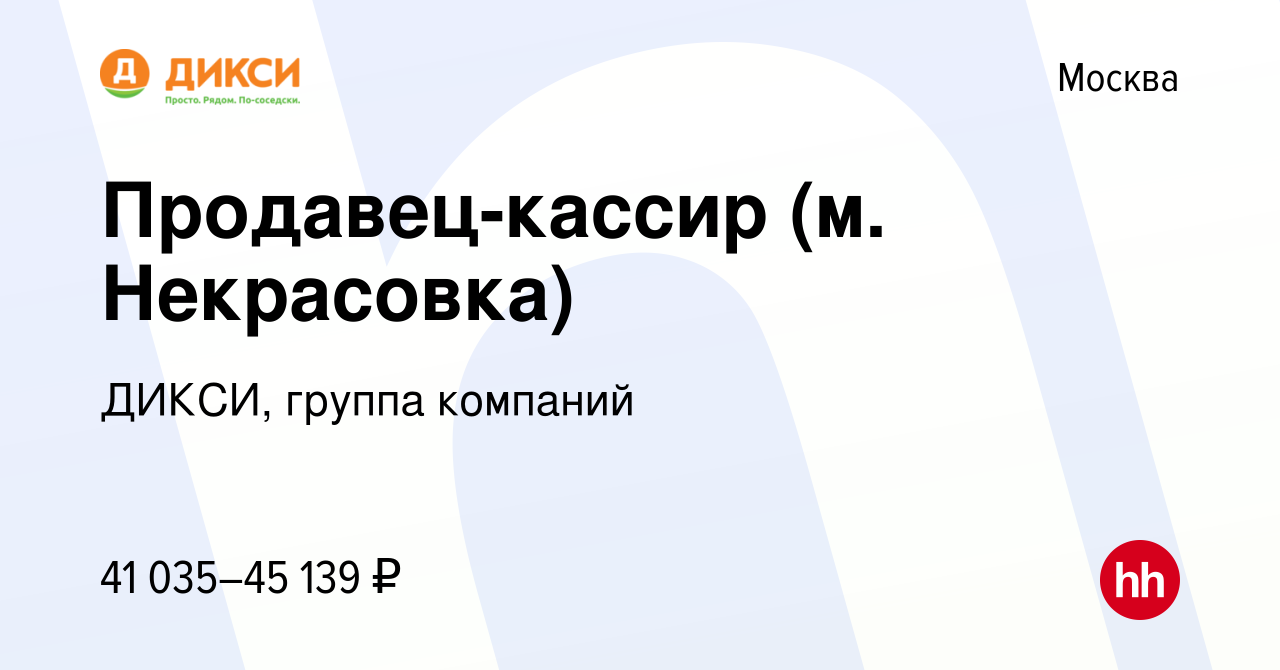 Д ДИКСИ
Просто. Рядом. По-соседски.

Москва

Продавец-кассир (м. Некрасовка)

ДИКСИ, группа компаний

41 035–45 139 ₽

hh